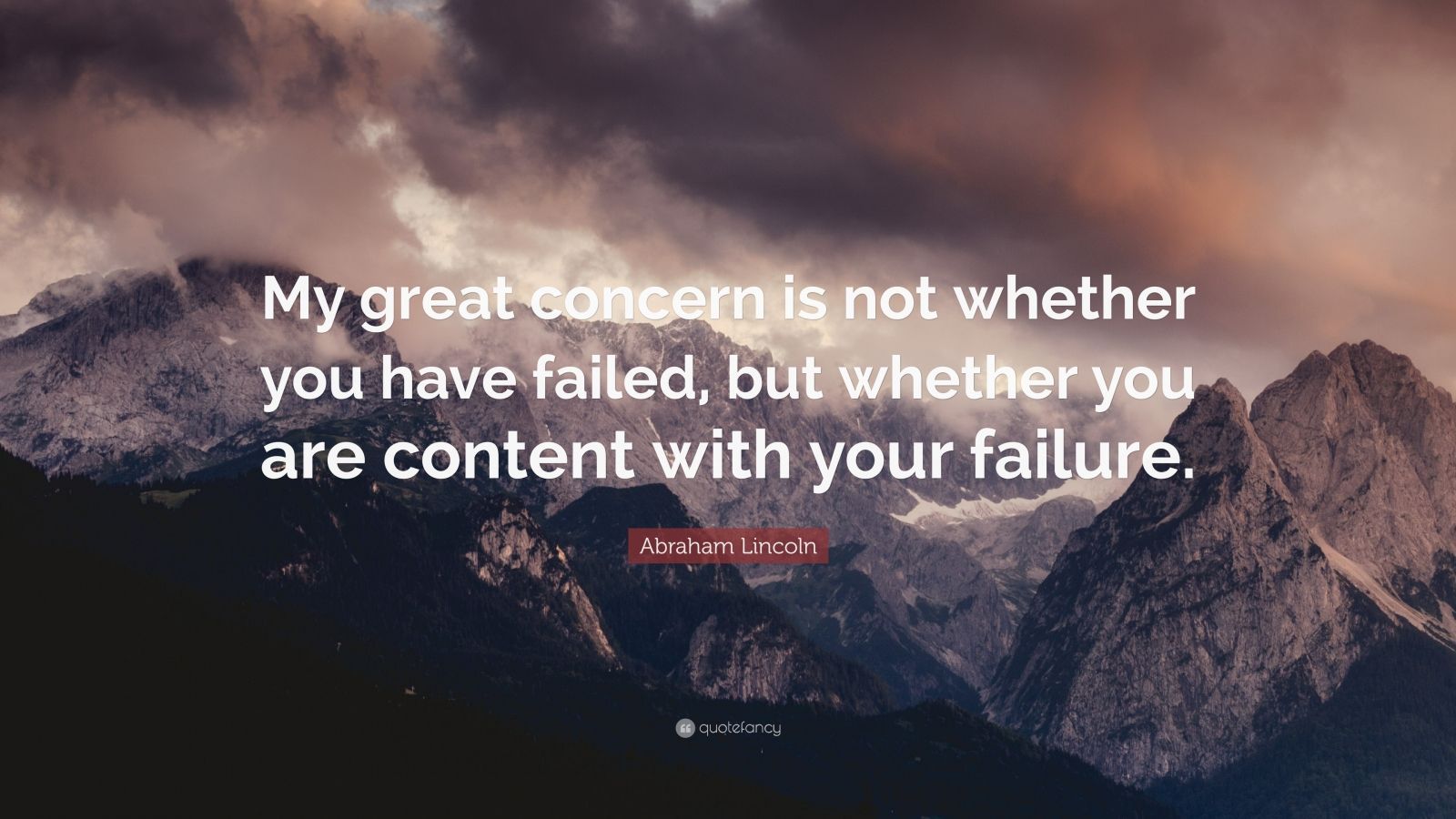 My great concern is not whether you have failed, but whether you are content with your failure.

Abraham Lincoln

quotefancy